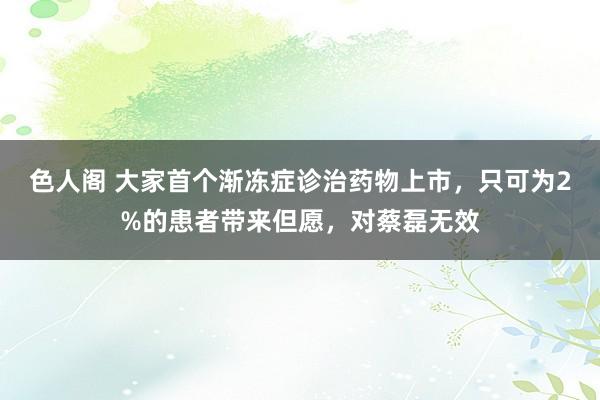 色人阁 大家首个渐冻症诊治药物上市，只可为2%的患者带来但愿，对蔡磊无效